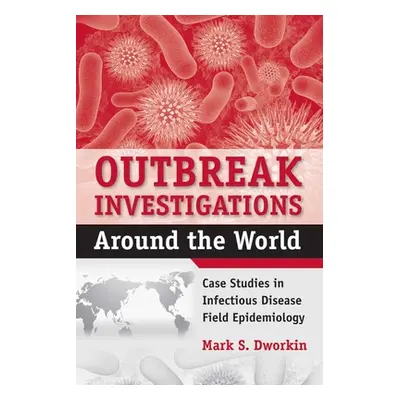 OUTBREAK INVESTIGATIONS

Around the World

Case Studies in Infectious Disease Field Epidemiology

Mark S. Dworkin